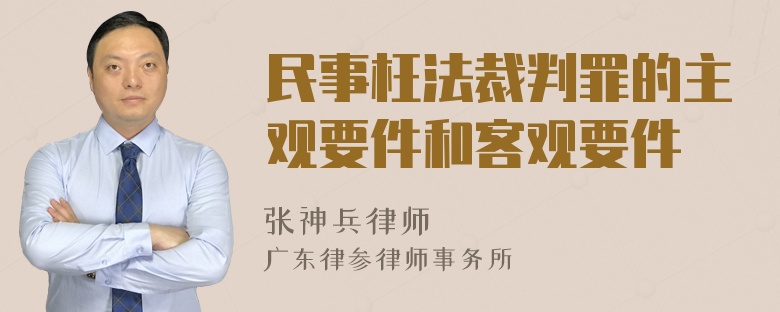 民事枉法裁判罪的主观要件和客观要件

张神兵律师

广东律参律师事务所